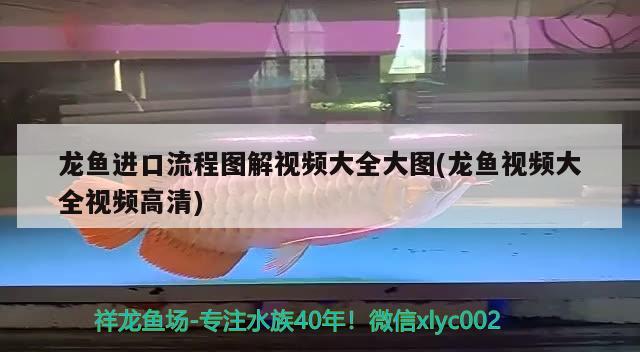 龙鱼进口流程图解视频大全大图(龙鱼视频大全视频高清)

祥龙鱼场-专注水族40年！微信xlyc002